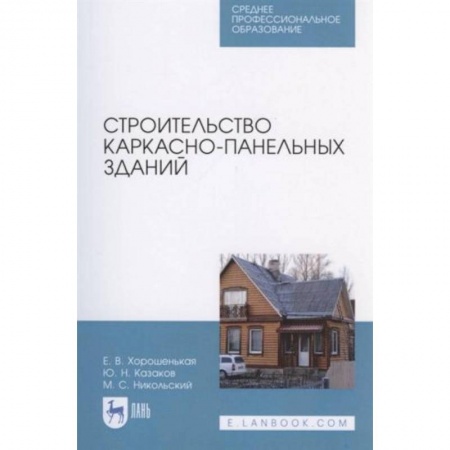 СРЕДНЕЕ ПРОФЕССИОНАЛЬНОЕ ОБРАЗОВАНИЕ

СТРОИТЕЛЬСТВО КАРКАСНО-ПАНЕЛЬНЫХ ЗДАНИЙ

Е. В. Хорошенькая
Ю. Н. Казаков
М. С. Никольский

ЛАНЬ

E.LANBOOK.COM